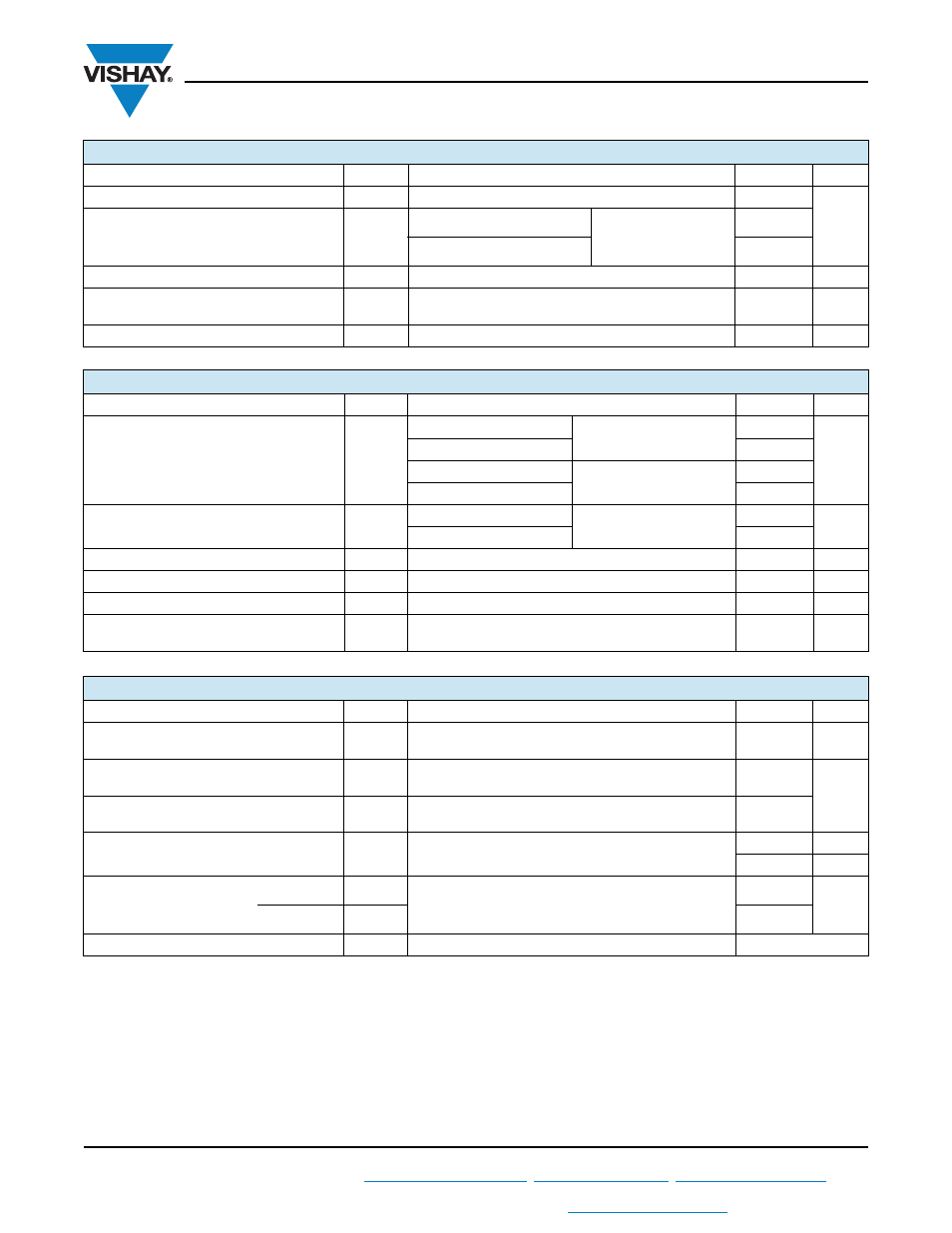 VISHAY®